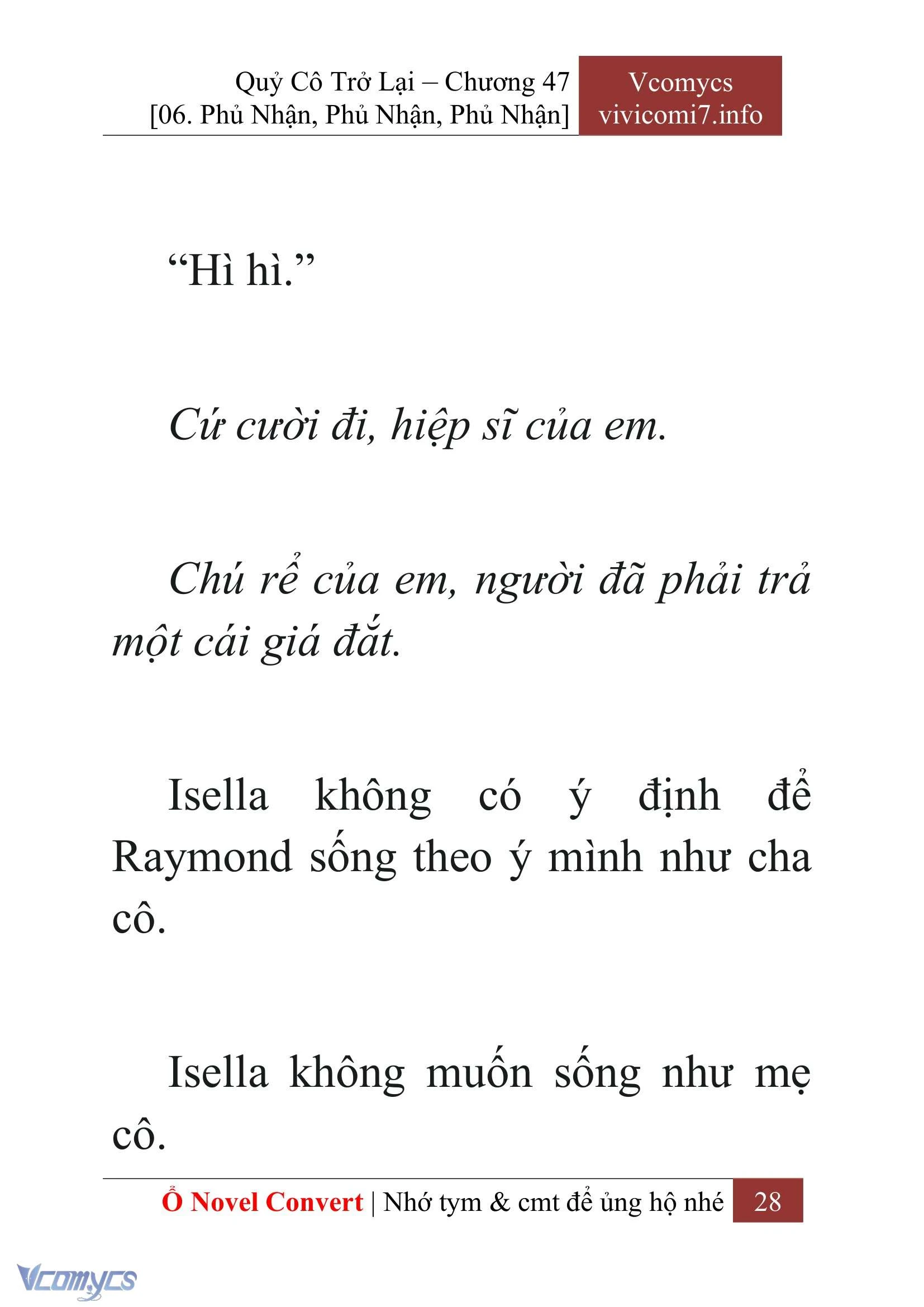 Quỷ Cô Trở Lại – Chương 47
[06. Phủ Nhận, Phủ Nhận, Phủ Nhận]

Vcomycs
vivicomi7.info

“Hì hì.”

Cứ cười đi, hiệp sĩ của em.

Chú rể của em, người đã phải trả một cái giá đắt.

Isella không có ý định để Raymond sống theo ý mình như cha cô.

Isella không muốn sống như mẹ cô.

Ổ Novel Convert | Nhớ tym & cmt để ủng hộ nhé 28

Vcomycs